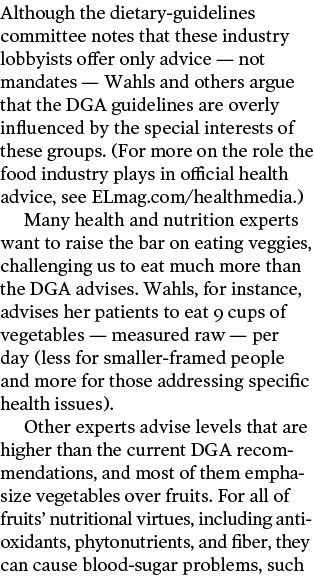 Although the dietary-guidelines committee notes that these industry lobbyists offer only advice — not mandates — Wahls and others argue that the DGA guidelines are overly influenced by the special interests of these groups. (For more on the role the food industry plays in official health advice, see ELmag.com/healthmedia.)

Many health and nutrition experts want to raise the bar on eating veggies, challenging us to eat much more than the DGA advises. Wahls, for instance, advises her patients to eat 9 cups of vegetables — measured raw — per day (less for smaller-framed people and more for those addressing specific health issues).

Other experts advise levels that are higher than the current DGA recommendations, and most of them emphasize vegetables over fruits. For all of fruits' nutritional virtues, including antioxidants, phytonutrients, and fiber, they can cause blood-sugar problems, such